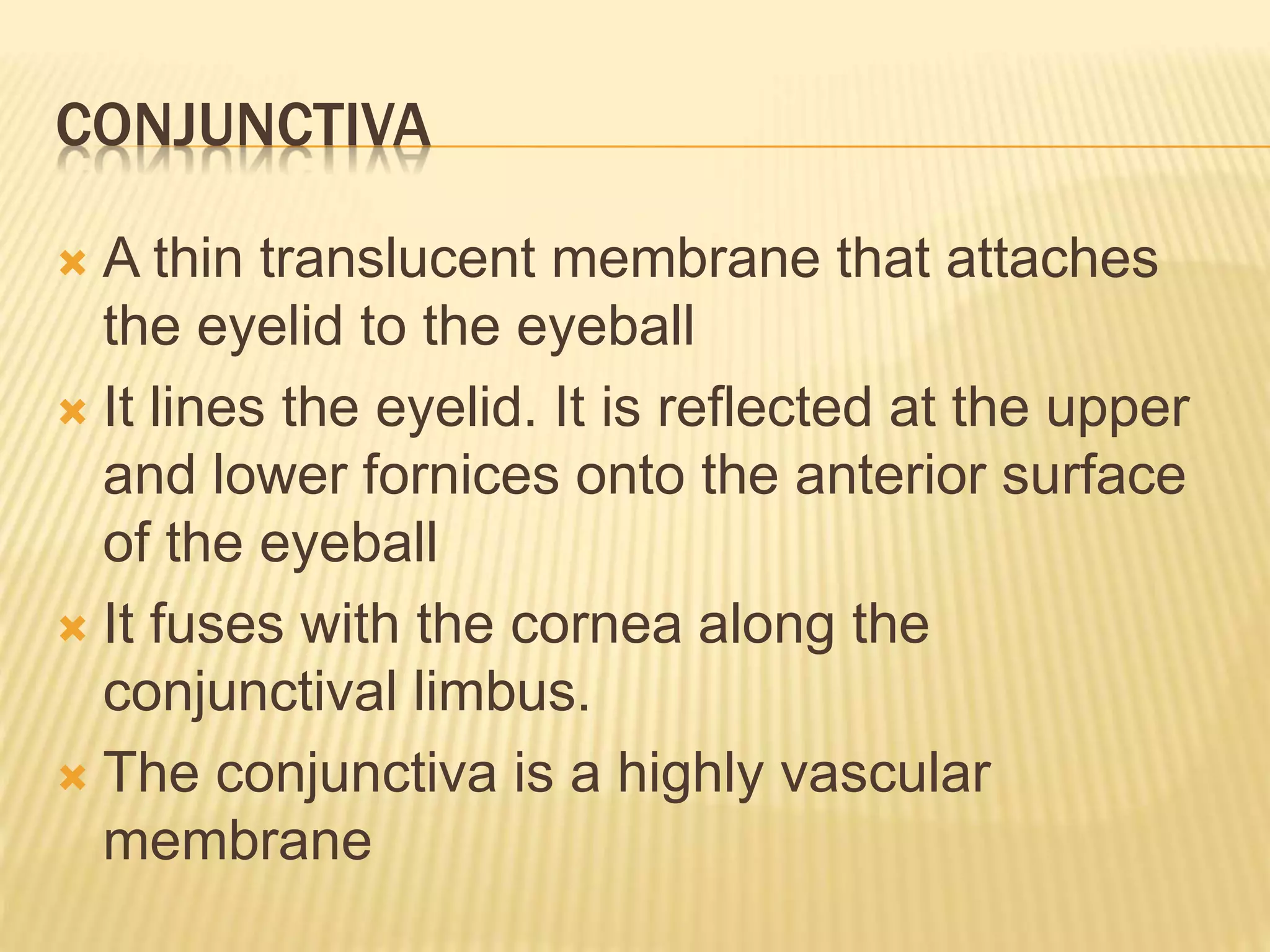 CONJUNCTIVA

A thin translucent membrane that attaches the eyelid to the eyeball

It lines the eyelid. It is reflected at the upper and lower fornices onto the anterior surface of the eyeball

It fuses with the cornea along the conjunctival limbus.

The conjunctiva is a highly vascular membrane